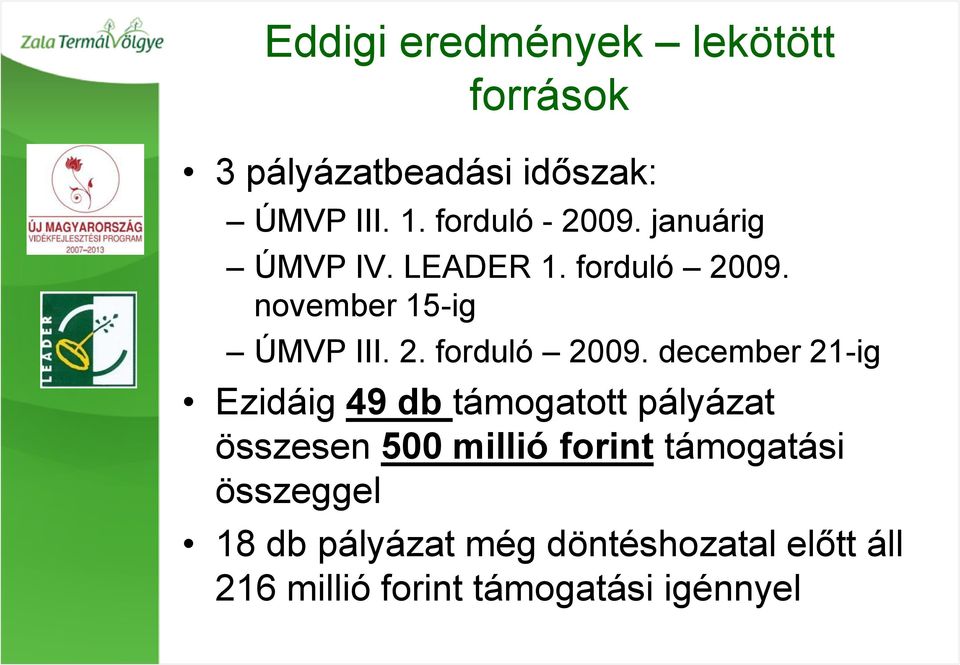 Zala TermálVölgye

ÚJ MAGYARORSZÁG VIDÉKFEJLESZTÉSI PROGRAM 2007–2013

LEADER

Eddigi eredmények – lekötött források

• 3 pályázatbeadási időszak:
– ÚMVP III. 1. forduló - 2009. januárig
– ÚMVP IV. LEADER 1. forduló – 2009. november 15-ig
– ÚMVP III. 2. forduló – 2009. december 21-ig

• Ezidáig 49 db támogatott pályázat összesen 500 millió forint támogatási összeggel

• 18 db pályázat még döntéshozatal előtt áll 216 millió forint támogatási igénnyel